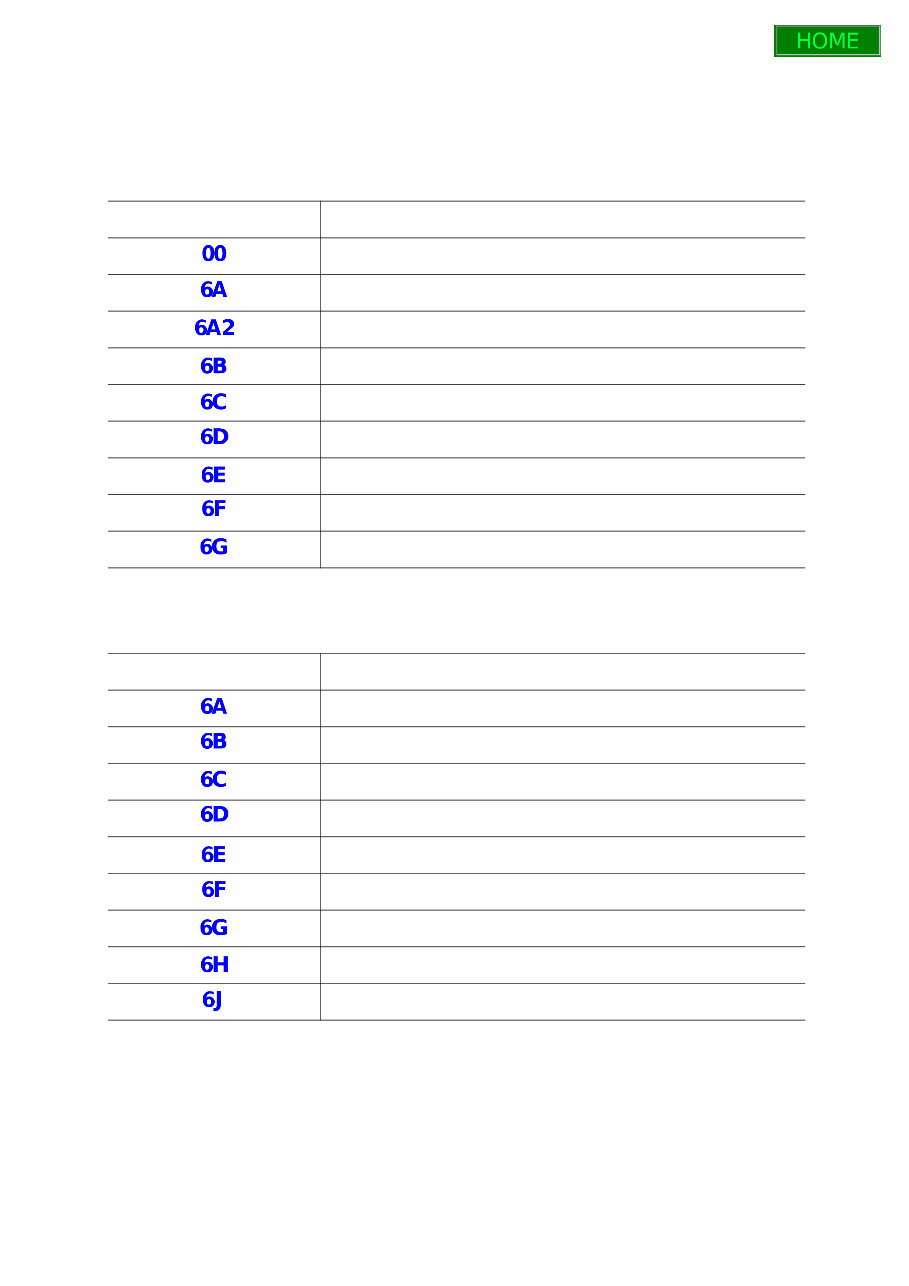 HOME

| | |
|---|---|
| 00 | |
| 6A | |
| 6A2 | |
| 6B | |
| 6C | |
| 6D | |
| 6E | |
| 6F | |
| 6G | |

| | |
|---|---|
| 6A | |
| 6B | |
| 6C | |
| 6D | |
| 6E | |
| 6F | |
| 6G | |
| 6H | |
| 6J | |